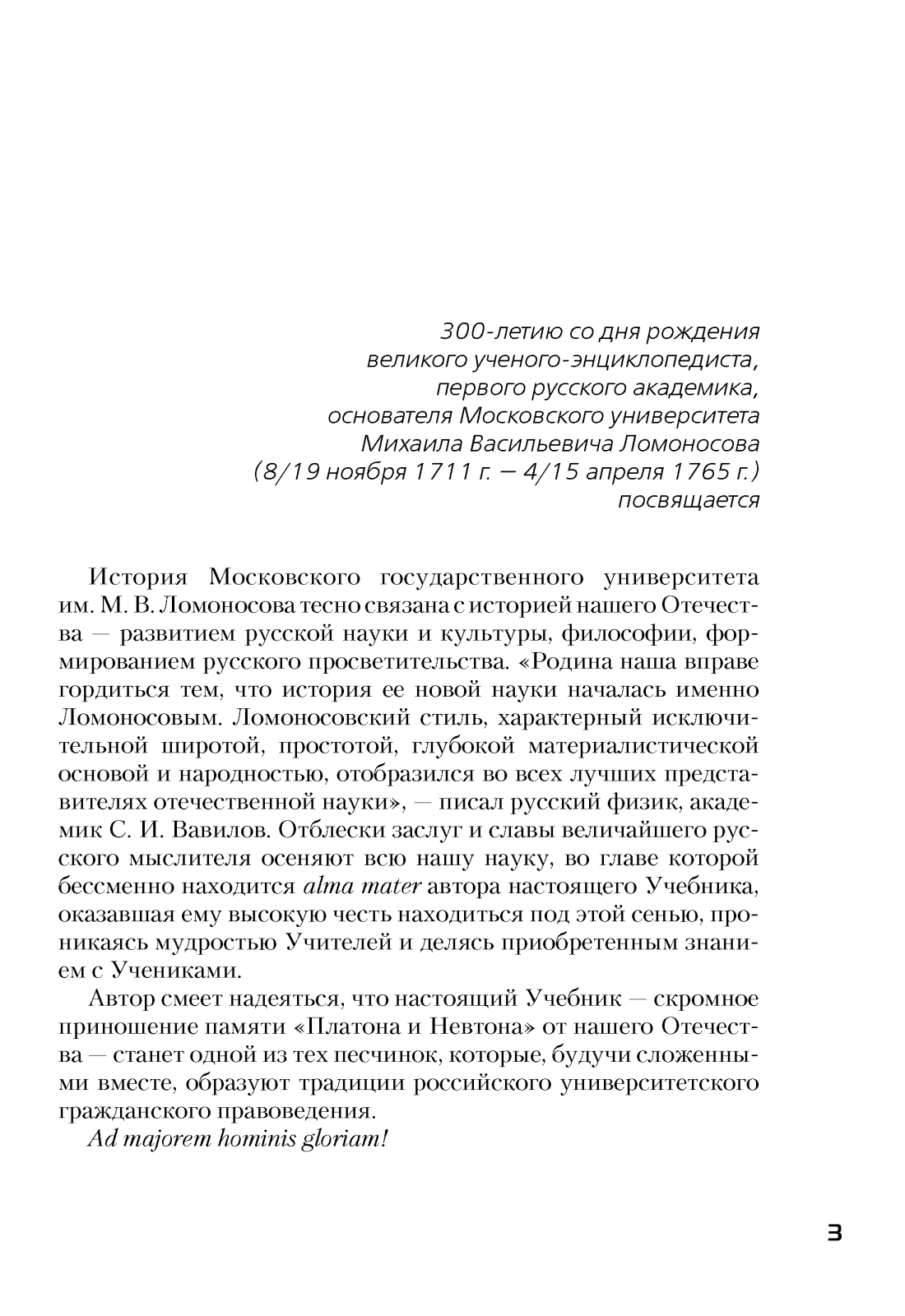 300-летию со дня рождения
великого ученого-энциклопедиста,
первого русского академика,
основателя Московского университета
Михаила Васильевича Ломоносова
(8/19 ноября 1711 г. — 4/15 апреля 1765 г.)
посвящается

История Московского государственного университета им. М. В. Ломоносова тесно связана с историей нашего Отечества — развитием русской науки и культуры, философии, формированием русского просветительства. «Родина наша вправе гордиться тем, что история ее новой науки началась именно Ломоносовым. Ломоносовский стиль, характерный исключительной широтой, простотой, глубокой материалистической основой и народностью, отобразился во всех лучших представителях отечественной науки», — писал русский физик, академик С. И. Вавилов. Отблески заслуг и славы величайшего русского мыслителя осеняют всю нашу науку, во главе которой бессменно находится alma mater автора настоящего Учебника, оказавшая ему высокую честь находиться под этой сенью, проникаясь мудростью Учителей и делясь приобретенным знанием с Учениками.

Автор смеет надеяться, что настоящий Учебник — скромное приношение памяти «Платона и Невтона» от нашего Отечества — станет одной из тех песчинок, которые, будучи сложенными вместе, образуют традиции российского университетского гражданского правоведения.

Ad majorem hominis gloriam!

3